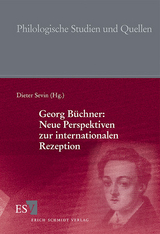 Philologische Studien und Quellen

Dieter Sevin (Hg.)

Georg Büchner:
Neue Perspektiven zur internationalen Rezeption

ESV

ERICH SCHMIDT VERLAG